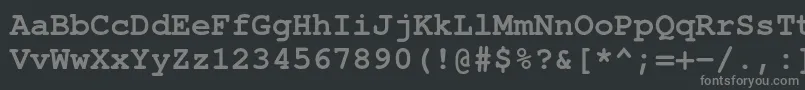 AaBbCcDdEeFfGgHhIiJjKkLlMmNnOoPpQqRrSsTt
VvWwXxYyZz1234567890(!@#$%?&[*^;=+-/.,]
fontsforyou.com